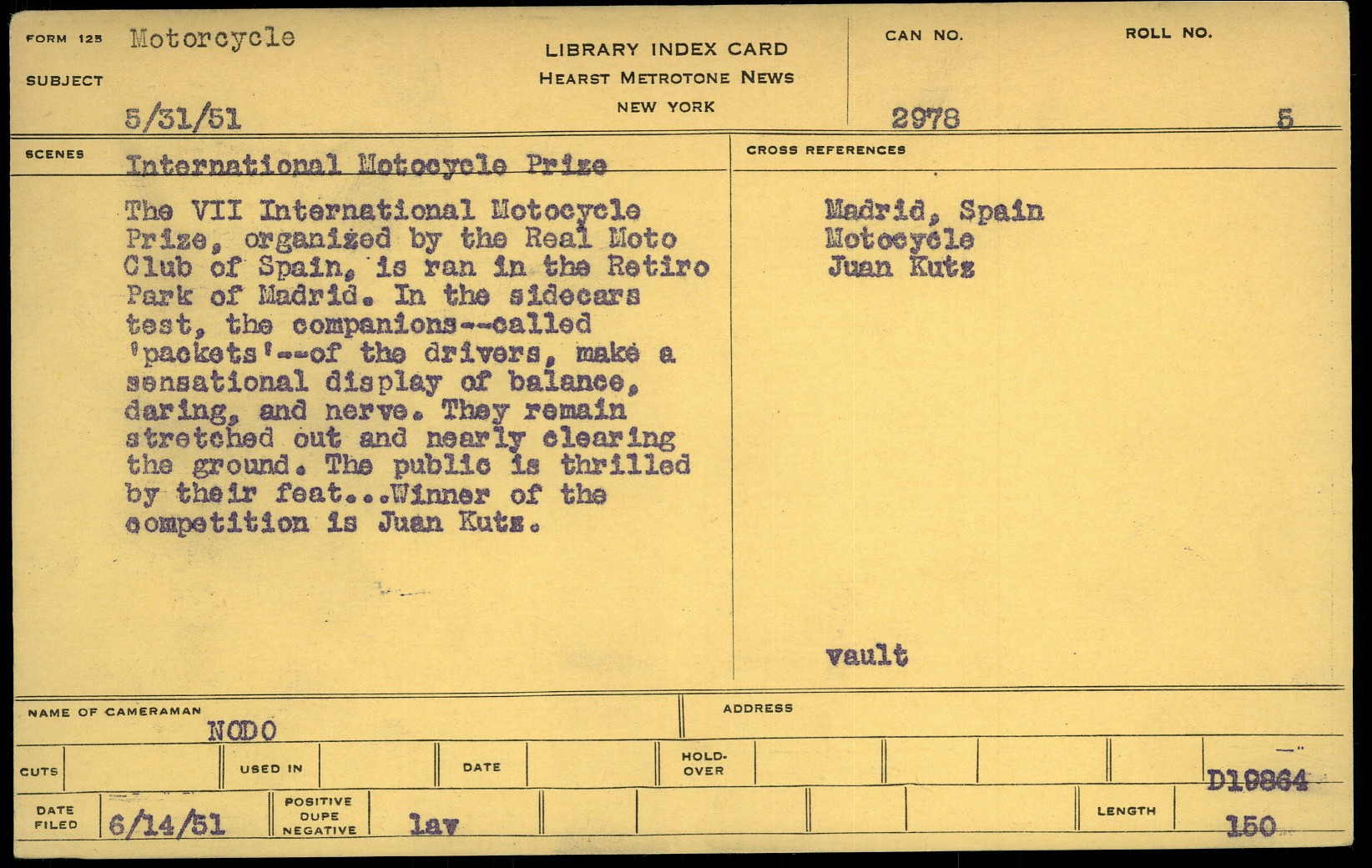 FORM 125 Motorcycle

SUBJECT

5/31/51

LIBRARY INDEX CARD
HEARST METROTONE NEWS
NEW YORK

CAN NO. 2978

ROLL NO. 5

SCENES International Motocycle Prize

The VII International Motocycle Prize, organized by the Real Moto Club of Spain, is ran in the Retiro Park of Madrid. In the sidecars test, the companions--called 'packets'--of the drivers, make a sensational display of balance, daring, and nerve. They remain stretched out and nearly clearing the ground. The public is thrilled by their feat...Winner of the competition is Juan Kutz.

CROSS REFERENCES

Madrid, Spain
Motocycle
Juan Kutz

vault

NAME OF CAMERAMAN NODO

ADDRESS

CUTS

USED IN

DATE

HOLD-OVER

D19864

DATE FILED 6/14/51

POSITIVE DUPE NEGATIVE lav

LENGTH 150